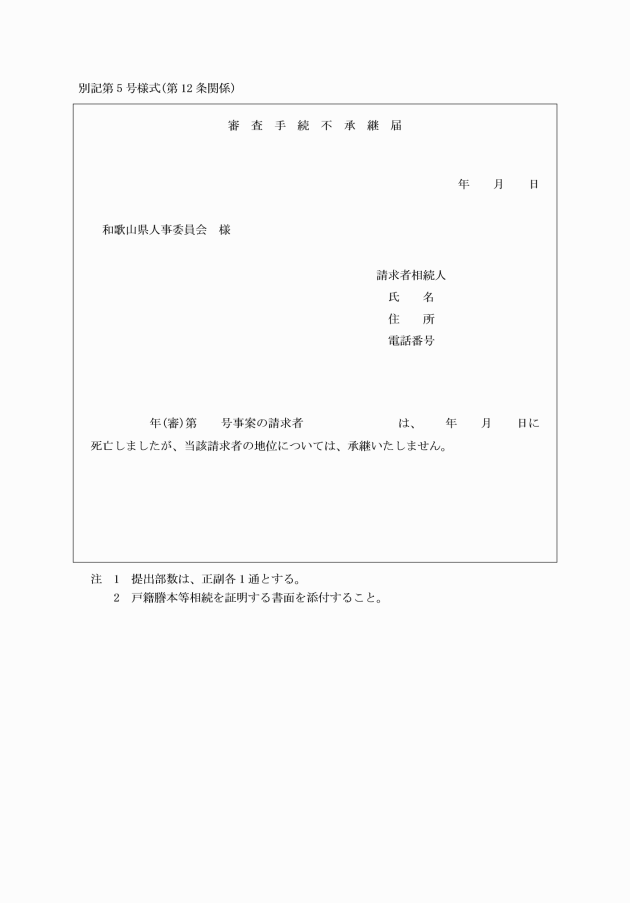 別記第５号様式(第12条関係)

審 査 手 続 不 承 継 届

年　月　日

和歌山県人事委員会　様

請求者相続人
氏　名
住　所
電話番号

年(審)第　号事案の請求者　は、　年　月　日に死亡しましたが、当該請求者の地位については、承継いたしません。

注　1　提出部数は、正副各１通とする。
　　2　戸籍謄本等相続を証明する書面を添付すること。